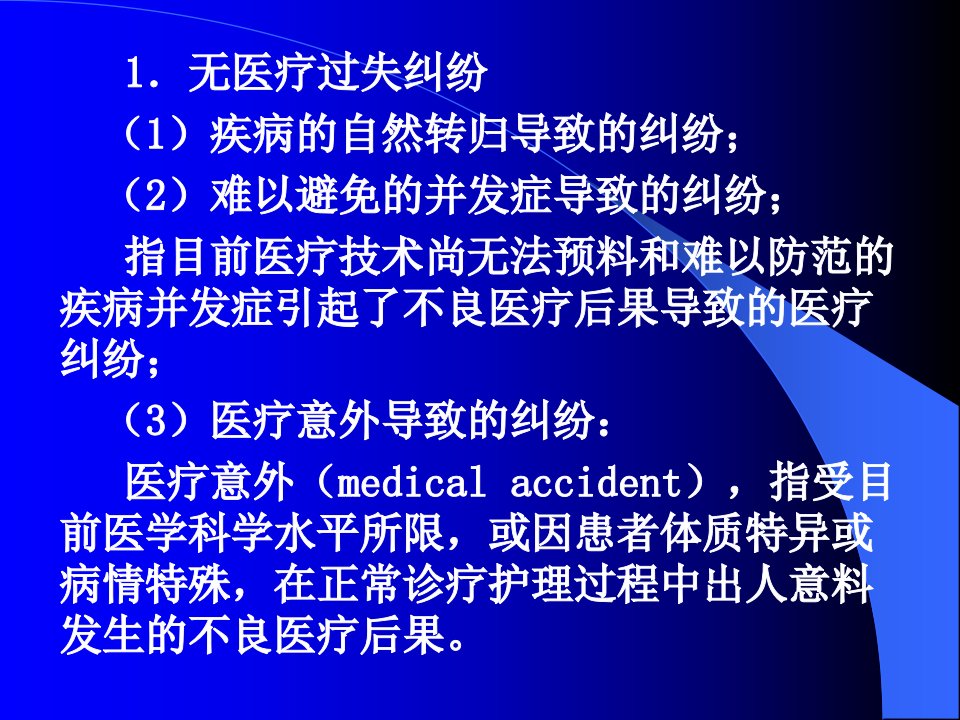 1．无医疗过失纠纷

（1）疾病的自然转归导致的纠纷；

（2）难以避免的并发症导致的纠纷；

指目前医疗技术尚无法预料和难以防范的疾病并发症引起了不良医疗后果导致的医疗纠纷；

（3）医疗意外导致的纠纷：

医疗意外（medical accident），指受目前医学科学水平所限，或因患者体质特异或病情特殊，在正常诊疗护理过程中出人意料发生的不良医疗后果。